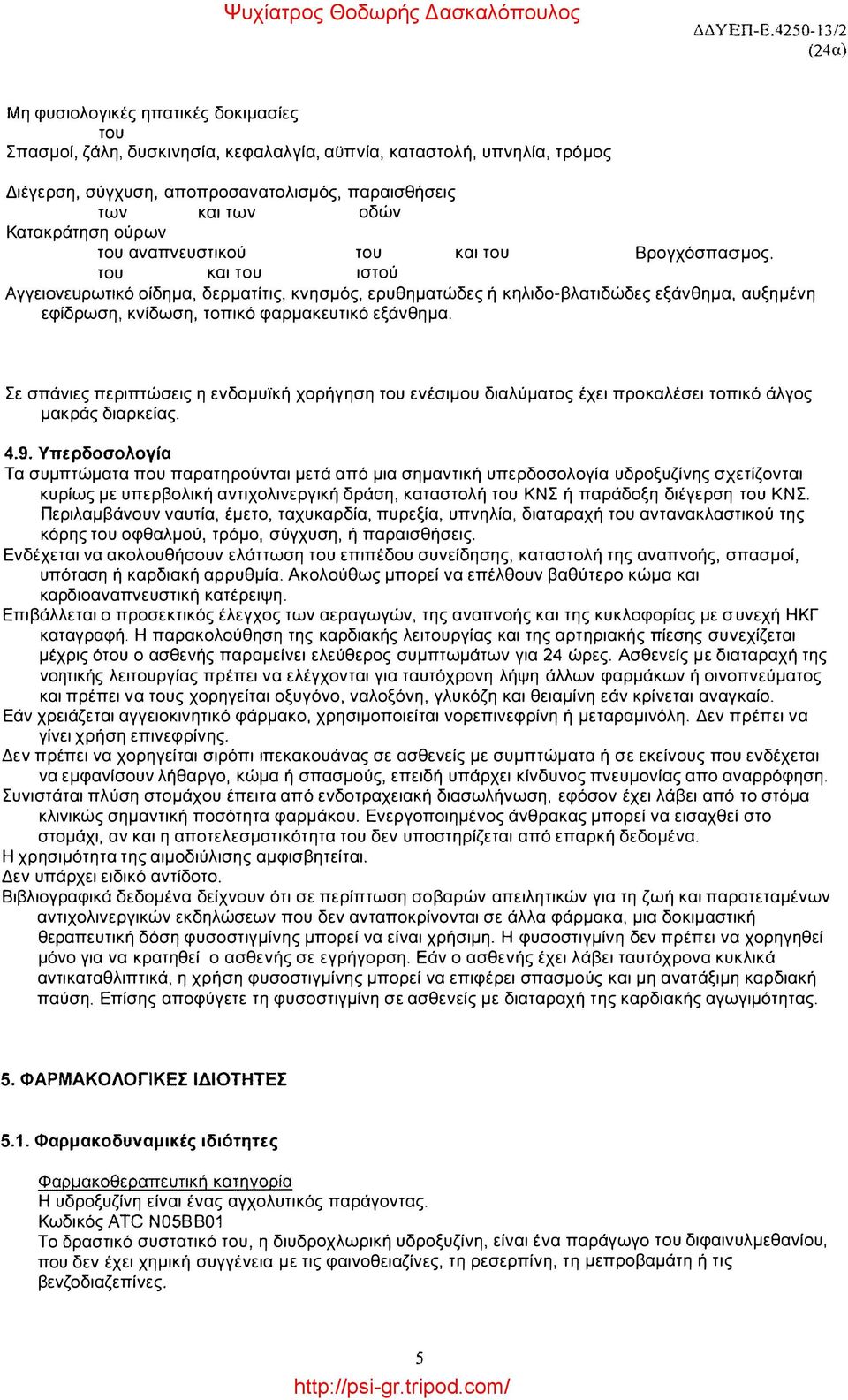 Ψυχίατρος Θοδωρής Δασκαλόπουλος

ΔΔΥΕΠ-Ε.4250-13/2
(24α)

Μη φυσιολογικές ηπατικές δοκιμασίες
του
Σπασμοί, ζάλη, δυσκινησία, κεφαλαλγία, αϋπνία, καταστολή, υπνηλία, τρόμος

Διέγερση, σύγχυση, αποπροσανατολισμός, παραισθήσεις
των και των οδών
Κατακράτηση ούρων
του αναπνευστικού του και του Βρογχόσπασμος.
του και του ιστού
Αγγειονευρωτικό οίδημα, δερματίτις, κνησμός, ερυθηματώδες ή κηλιδο-βλατιδώδες εξάνθημα, αυξημένη εφίδρωση, κνίδωση, τοπικό φαρμακευτικό εξάνθημα.

Σε σπάνιες περιπτώσεις η ενδομυϊκή χορήγηση του ενέσιμου διαλύματος έχει προκαλέσει τοπικό άλγος μακράς διαρκείας.

4.9. Υπερδοσολογία
Τα συμπτώματα που παρατηρούνται μετά από μια σημαντική υπερδοσολογία υδροξυζίνης σχετίζονται κυρίως με υπερβολική αντιχολινεργική δράση, καταστολή του ΚΝΣ ή παράδοξη διέγερση του ΚΝΣ. Περιλαμβάνουν ναυτία, έμετο, ταχυκαρδία, πυρεξία, υπνηλία, διαταραχή του αντανακλαστικού της κόρης του οφθαλμού, τρόμο, σύγχυση, ή παραισθήσεις.
Ενδέχεται να ακολουθήσουν ελάττωση του επιπέδου συνείδησης, καταστολή της αναπνοής, σπασμοί, υπόταση ή καρδιακή αρρυθμία. Ακολούθως μπορεί να επέλθουν βαθύτερο κώμα και καρδιοαναπνευστική κατέρειψη.
Επιβάλλεται ο προσεκτικός έλεγχος των αεραγωγών, της αναπνοής και της κυκλοφορίας με συνεχή ΗΚΓ καταγραφή. Η παρακολούθηση της καρδιακής λειτουργίας και της αρτηριακής πίεσης συνεχίζεται μέχρις ότου ο ασθενής παραμείνει ελεύθερος συμπτωμάτων για 24 ώρες. Ασθενείς με διαταραχή της νοητικής λειτουργίας πρέπει να ελέγχονται για ταυτόχρονη λήψη άλλων φαρμάκων ή οινοπνεύματος και πρέπει να τους χορηγείται οξυγόνο, ναλοξόνη, γλυκόζη και θειαμίνη εάν κρίνεται αναγκαίο.
Εάν χρειάζεται αγγειοκινητικό φάρμακο, χρησιμοποιείται νορεπινεφρίνη ή μεταραμινόλη. Δεν πρέπει να γίνει χρήση επινεφρίνης.
Δεν πρέπει να χορηγείται σιρόπι ιπεκακουάνας σε ασθενείς με συμπτώματα ή σε εκείνους που ενδέχεται να εμφανίσουν λήθαργο, κώμα ή σπασμούς, επειδή υπάρχει κίνδυνος πνευμονίας απο αναρρόφηση. Συνιστάται πλύση στομάχου έπειτα από ενδοτραχειακή διασωλήνωση, εφόσον έχει λάβει από το στόμα κλινικώς σημαντική ποσότητα φαρμάκου. Ενεργοποιημένος άνθρακας μπορεί να εισαχθεί στο στομάχι, αν και η αποτελεσματικότητα του δεν υποστηρίζεται από επαρκή δεδομένα.
Η χρησιμότητα της αιμοδιύλισης αμφισβητείται.
Δεν υπάρχει ειδικό αντίδοτο.
Βιβλιογραφικά δεδομένα δείχνουν ότι σε περίπτωση σοβαρών απειλητικών για τη ζωή και παρατεταμένων αντιχολινεργικών εκδηλώσεων που δεν ανταποκρίνονται σε άλλα φάρμακα, μια δοκιμαστική θεραπευτική δόση φυσοστιγμίνης μπορεί να είναι χρήσιμη. Η φυσοστιγμίνη δεν πρέπει να χορηγηθεί μόνο για να κρατηθεί ο ασθενής σε εγρήγορση. Εάν ο ασθενής έχει λάβει ταυτόχρονα κυκλικά αντικαταθλιπτικά, η χρήση φυσοστιγμίνης μπορεί να επιφέρει σπασμούς και μη ανατάξιμη καρδιακή παύση. Επίσης αποφύγετε τη φυσοστιγμίνη σε ασθενείς με διαταραχή της καρδιακής αγωγιμότητας.

5. ΦΑΡΜΑΚΟΛΟΓΙΚΕΣ ΙΔΙΟΤΗΤΕΣ

5.1. Φαρμακοδυναμικές ιδιότητες

Φαρμακοθεραπευτική κατηγορία
Η υδροξυζίνη είναι ένας αγχολυτικός παράγοντας.
Κωδικός ATC N05BB01
Το δραστικό συστατικό του, η διυδροχλωρική υδροξυζίνη, είναι ένα παράγωγο του διφαινυλμεθανίου, που δεν έχει χημική συγγένεια με τις φαινοθειαζίνες, τη ρεσερπίνη, τη μεπροβαμάτη ή τις βενζοδιαζεπίνες.

5

http://psi-gr.tripod.com/